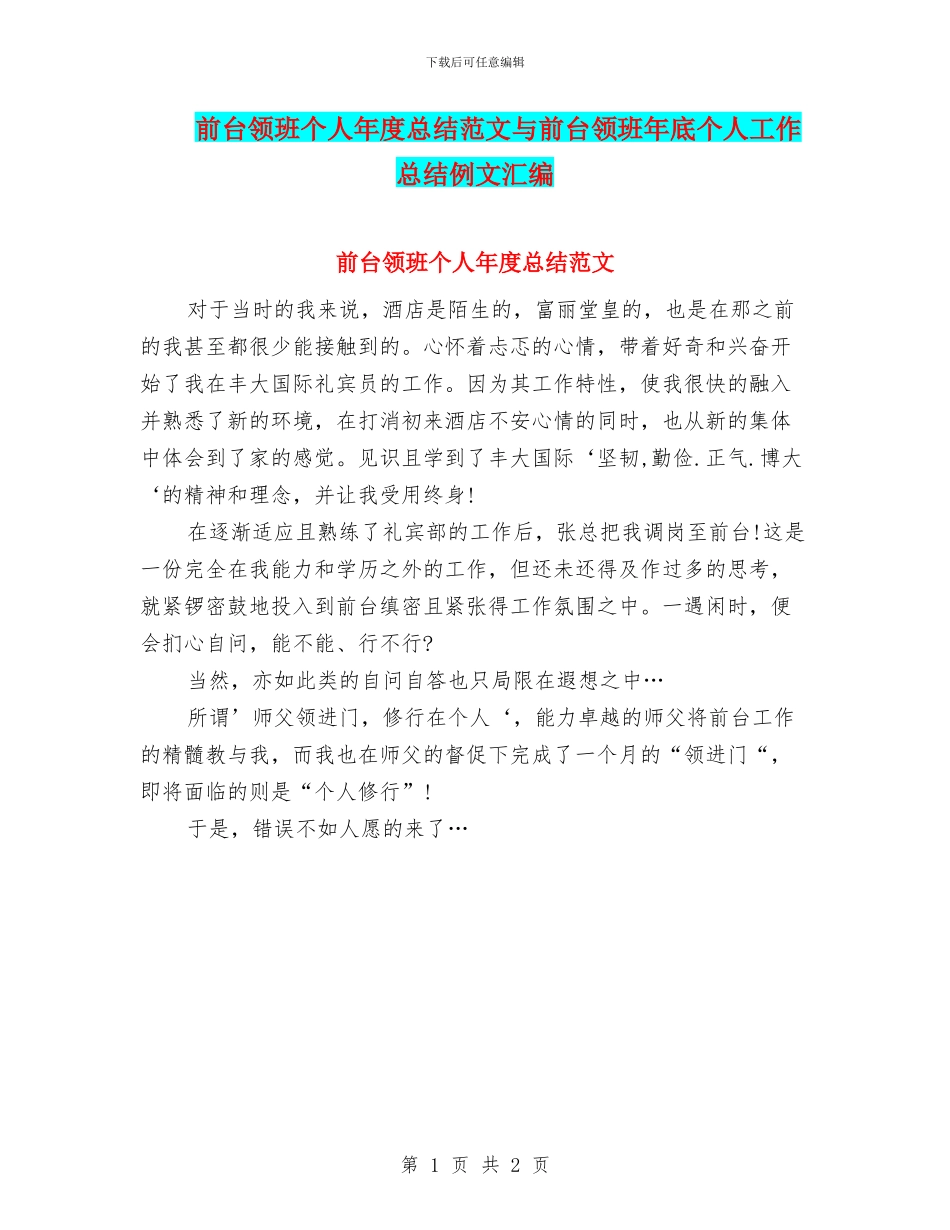 下载后可任意编辑

前台领班个人年度总结范文与前台领班年底个人工作总结例文汇编

前台领班个人年度总结范文

对于当时的我来说，酒店是陌生的，富丽堂皇的，也是在那之前的我甚至都很少能接触到的。心怀着忐忑的心情，带着好奇和兴奋开始了我在丰大国际礼宾员的工作。因为其工作特性，使我很快的融入并熟悉了新的环境，在打消初来酒店不安心情的同时，也从新的集体中体会到了家的感觉。见识且学到了丰大国际‘坚韧,勤俭.正气.博大‘的精神和理念，并让我受用终身!

在逐渐适应且熟练了礼宾部的工作后，张总把我调岗至前台!这是一份完全在我能力和学历之外的工作，但还未还得及作过多的思考，就紧锣密鼓地投入到前台缜密且紧张得工作氛围之中。一遇闲时，便会扪心自问，能不能、行不行?

当然，亦如此类的自问自答也只局限在遐想之中…

所谓’师父领进门，修行在个人‘，能力卓越的师父将前台工作的精髓教与我，而我也在师父的督促下完成了一个月的“领进门“，即将面临的则是“个人修行”!

于是，错误不如人愿的来了…

第 1 页 共 2 页